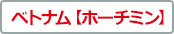 ベトナム【ホーチミン】